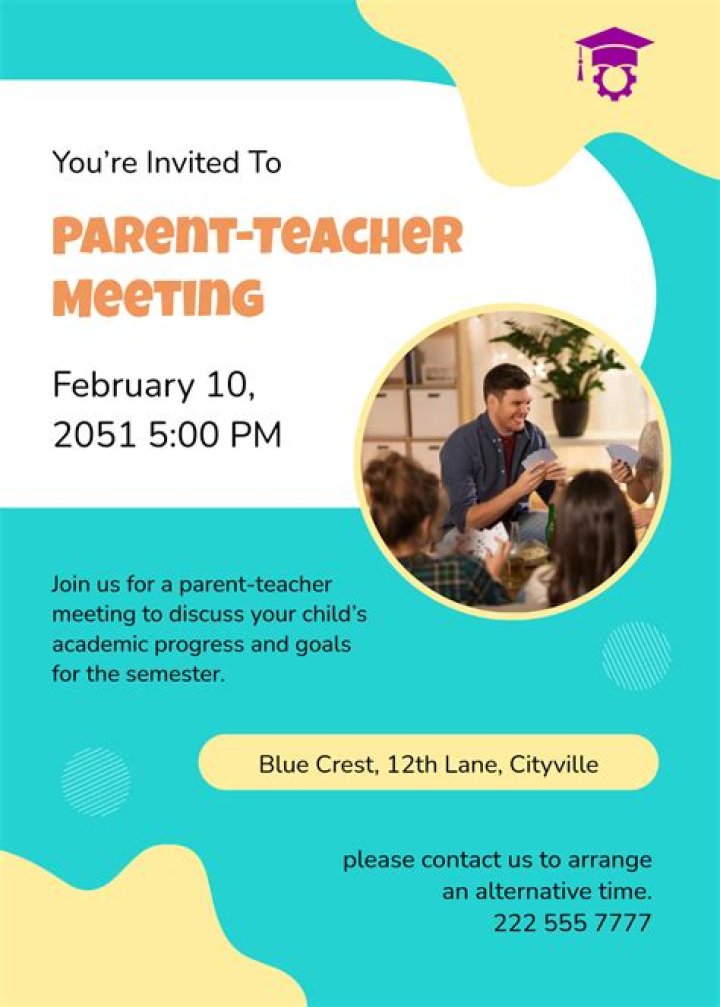 You're Invited To

Parent-Teacher Meeting

February 10, 2051 5:00 PM

Join us for a parent-teacher meeting to discuss your child's academic progress and goals for the semester.

Blue Crest, 12th Lane, Cityville

please contact us to arrange an alternative time.
222 555 7777